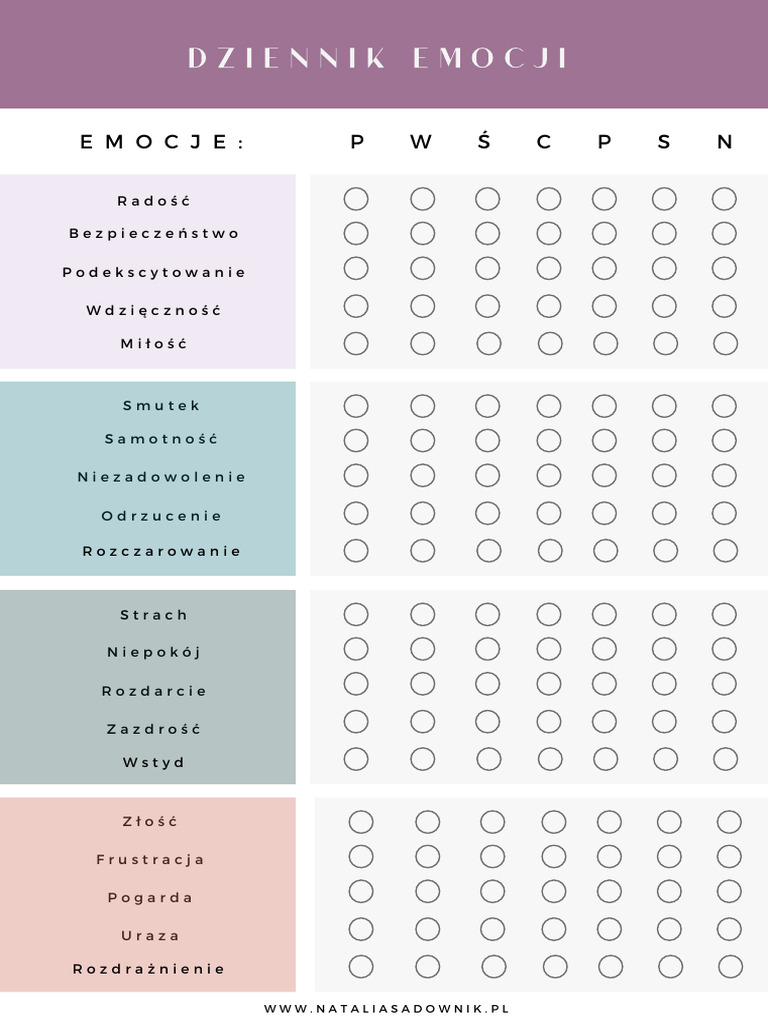 DZIENNIK EMOCJI

| EMOCJE: | P | W | Ś | C | P | S | N |
|---|---|---|---|---|---|---|---|
| Radość | | | | | | | |
| Bezpieczeństwo | | | | | | | |
| Podekscytowanie | | | | | | | |
| Wdzięczność | | | | | | | |
| Miłość | | | | | | | |
| Smutek | | | | | | | |
| Samotność | | | | | | | |
| Niezadowolenie | | | | | | | |
| Odrzucenie | | | | | | | |
| Rozczarowanie | | | | | | | |
| Strach | | | | | | | |
| Niepokój | | | | | | | |
| Rozdarcie | | | | | | | |
| Zazdrość | | | | | | | |
| Wstyd | | | | | | | |
| Złość | | | | | | | |
| Frustracja | | | | | | | |
| Pogarda | | | | | | | |
| Uraza | | | | | | | |
| Rozdrażnienie | | | | | | | |

WWW.NATALIASADOWNIK.PL